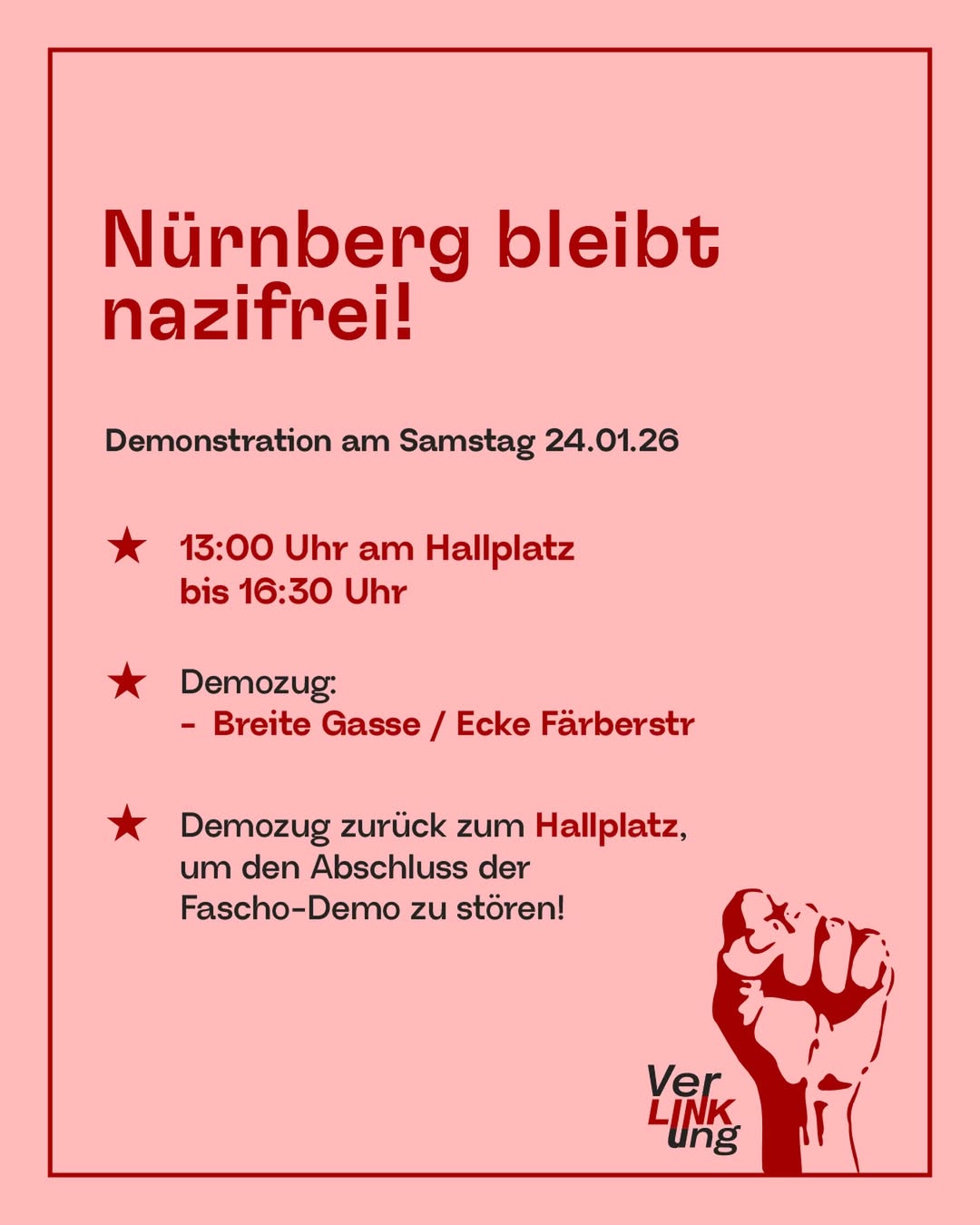 Nürnberg bleibt nazifrei!

Demonstration am Samstag 24.01.26

★ 13:00 Uhr am Hallplatz
bis 16:30 Uhr

★ Demozug:
- Breite Gasse / Ecke Färberstr

★ Demozug zurück zum Hallplatz, um den Abschluss der Fascho-Demo zu stören!

Ver
LINK
ung